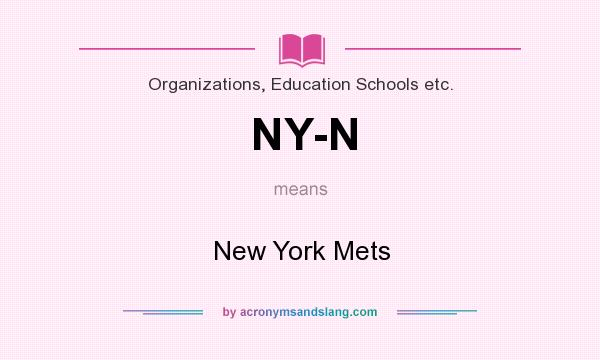 Organizations, Education Schools etc.

NY-N

means

New York Mets

by acronymsandslang.com